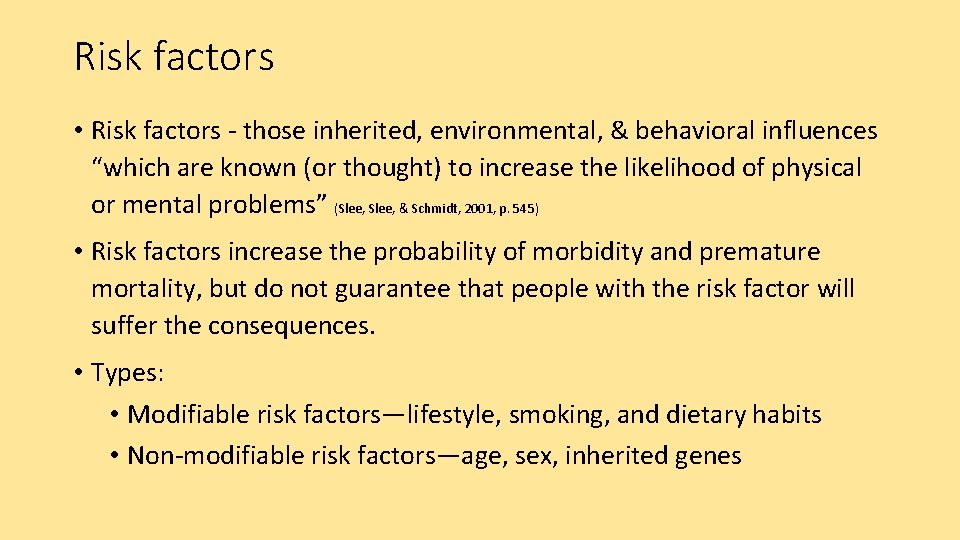 Risk factors

• Risk factors - those inherited, environmental, & behavioral influences “which are known (or thought) to increase the likelihood of physical or mental problems” (Slee, Slee, & Schmidt, 2001, p. 545)

• Risk factors increase the probability of morbidity and premature mortality, but do not guarantee that people with the risk factor will suffer the consequences.

• Types:
  • Modifiable risk factors—lifestyle, smoking, and dietary habits
  • Non-modifiable risk factors—age, sex, inherited genes